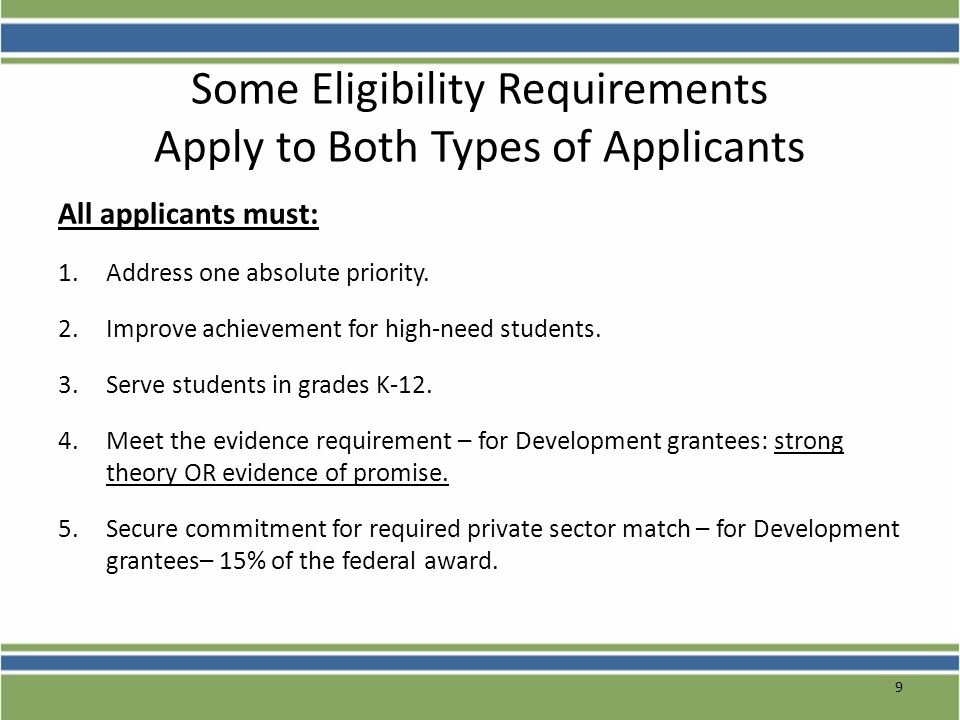 Some Eligibility Requirements Apply to Both Types of Applicants

All applicants must:

1. Address one absolute priority.

2. Improve achievement for high-need students.

3. Serve students in grades K-12.

4. Meet the evidence requirement – for Development grantees: strong theory OR evidence of promise.

5. Secure commitment for required private sector match – for Development grantees– 15% of the federal award.

9